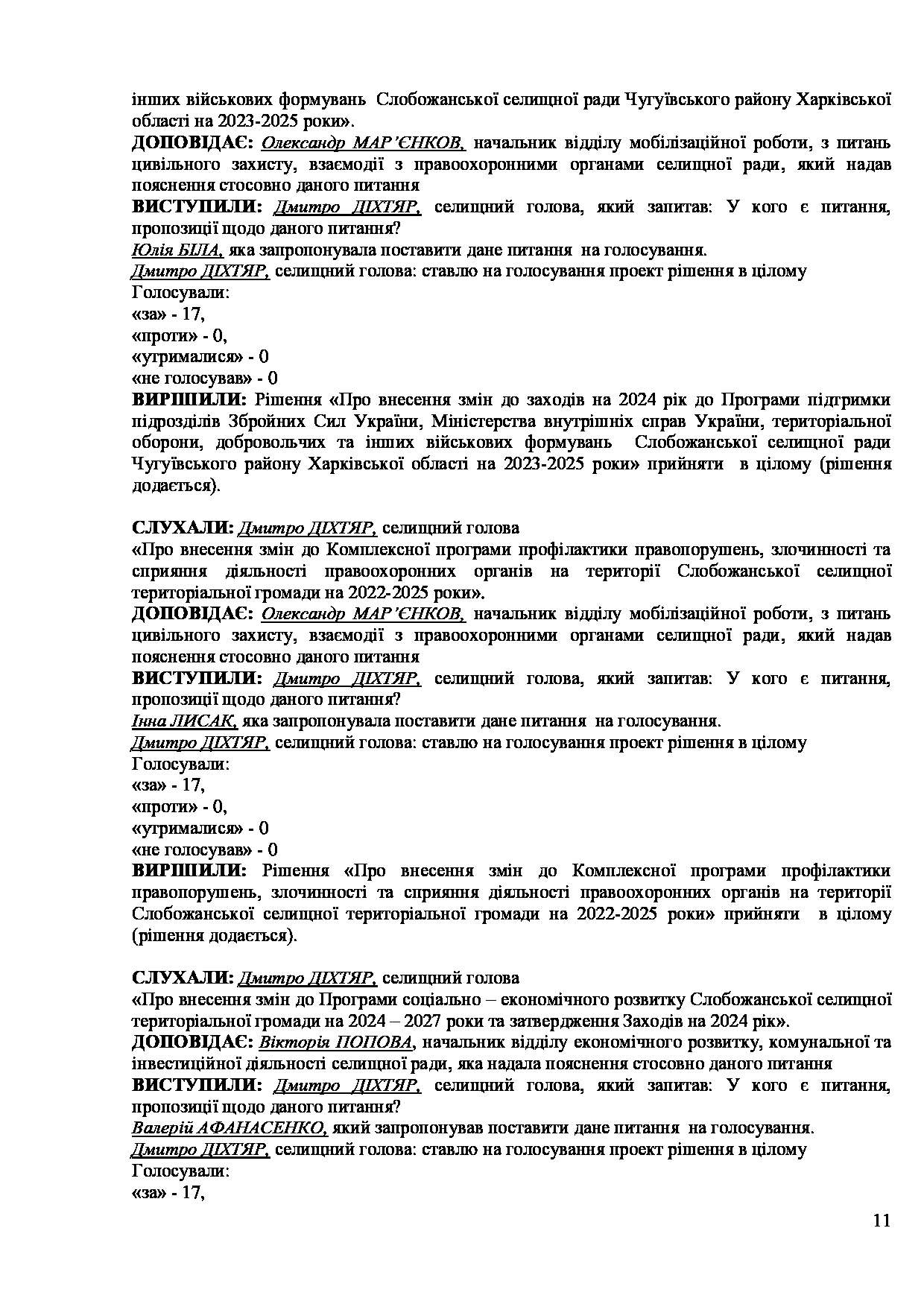 інших військових формувань Слобожанської селищної ради Чугуївського району Харківської області на 2023-2025 роки».
ДОПОВІДАЄ: Олександр МАР'ЄНКОВ, начальник відділу мобілізаційної роботи, з питань цивільного захисту, взаємодії з правоохоронними органами селищної ради, який надав пояснення стосовно даного питання
ВИСТУПИЛИ: Дмитро ДІХТЯР, селищний голова, який запитав: У кого є питання, пропозиції щодо даного питання?
Юлія БІЛА, яка запропонувала поставити дане питання на голосування.
Дмитро ДІХТЯР, селищний голова: ставлю на голосування проект рішення в цілому
Голосували:
«за» - 17,
«проти» - 0,
«утрималися» - 0
«не голосував» - 0
ВИРІШИЛИ: Рішення «Про внесення змін до заходів на 2024 рік до Програми підтримки підрозділів Збройних Сил України, Міністерства внутрішніх справ України, територіальної оборони, добровольчих та інших військових формувань Слобожанської селищної ради Чугуївського району Харківської області на 2023-2025 роки» прийняти в цілому (рішення додається).

СЛУХАЛИ: Дмитро ДІХТЯР, селищний голова
«Про внесення змін до Комплексної програми профілактики правопорушень, злочинності та сприяння діяльності правоохоронних органів на території Слобожанської селищної територіальної громади на 2022-2025 роки».
ДОПОВІДАЄ: Олександр МАР'ЄНКОВ, начальник відділу мобілізаційної роботи, з питань цивільного захисту, взаємодії з правоохоронними органами селищної ради, який надав пояснення стосовно даного питання
ВИСТУПИЛИ: Дмитро ДІХТЯР, селищний голова, який запитав: У кого є питання, пропозиції щодо даного питання?
Інна ЛИСАК, яка запропонувала поставити дане питання на голосування.
Дмитро ДІХТЯР, селищний голова: ставлю на голосування проект рішення в цілому
Голосували:
«за» - 17,
«проти» - 0,
«утрималися» - 0
«не голосував» - 0
ВИРІШИЛИ: Рішення «Про внесення змін до Комплексної програми профілактики правопорушень, злочинності та сприяння діяльності правоохоронних органів на території Слобожанської селищної територіальної громади на 2022-2025 роки» прийняти в цілому (рішення додається).

СЛУХАЛИ: Дмитро ДІХТЯР, селищний голова
«Про внесення змін до Програми соціально – економічного розвитку Слобожанської селищної територіальної громади на 2024 – 2027 роки та затвердження Заходів на 2024 рік».
ДОПОВІДАЄ: Вікторія ПОПОВА, начальник відділу економічного розвитку, комунальної та інвестиційної діяльності селищної ради, яка надала пояснення стосовно даного питання
ВИСТУПИЛИ: Дмитро ДІХТЯР, селищний голова, який запитав: У кого є питання, пропозиції щодо даного питання?
Валерій АФАНАСЕНКО, який запропонував поставити дане питання на голосування.
Дмитро ДІХТЯР, селищний голова: ставлю на голосування проект рішення в цілому
Голосували:
«за» - 17,

11